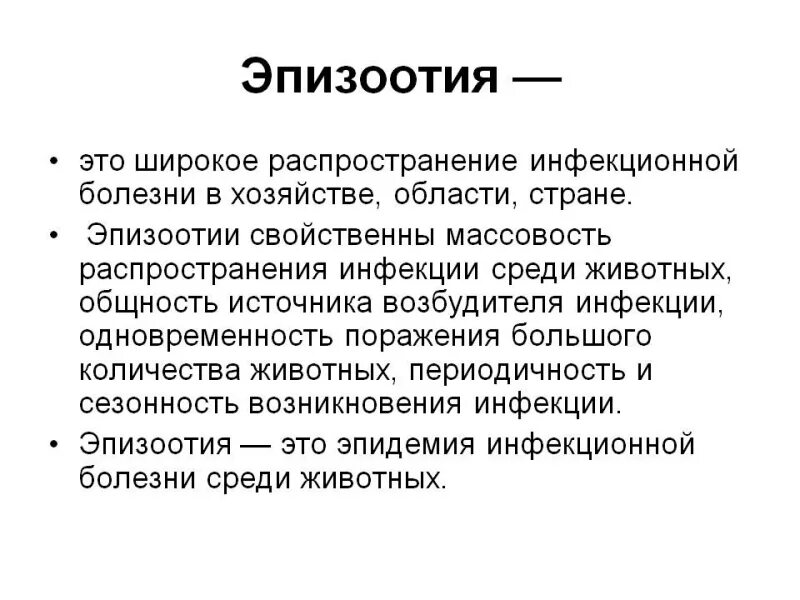 Эпизоотия —

• это широкое распространение инфекционной болезни в хозяйстве, области, стране.

• Эпизоотии свойственны массовость распространения инфекции среди животных, общность источника возбудителя инфекции, одновременность поражения большого количества животных, периодичность и сезонность возникновения инфекции.

• Эпизоотия — это эпидемия инфекционной болезни среди животных.